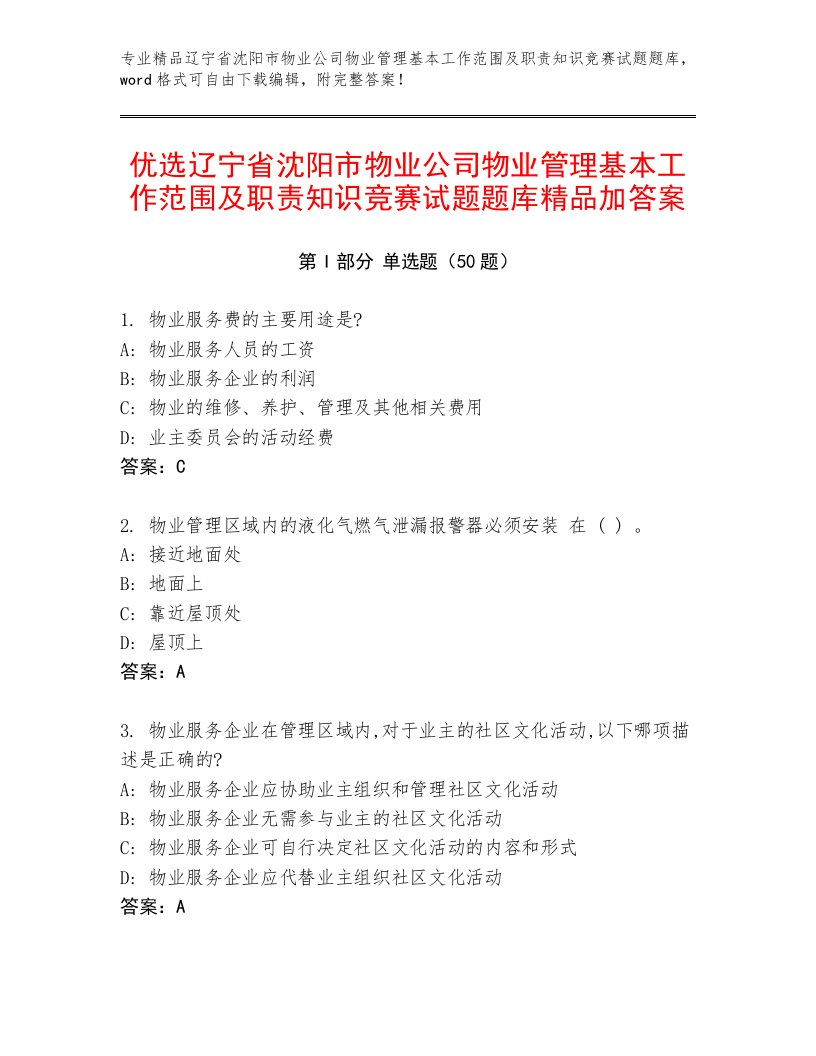 专业精品辽宁省沈阳市物业公司物业管理基本工作范围及职责知识竞赛试题题库，word格式可自由下载编辑，附完整答案！

优选辽宁省沈阳市物业公司物业管理基本工作范围及职责知识竞赛试题题库精品加答案

第Ⅰ部分 单选题（50题）

1. 物业服务费的主要用途是?
A: 物业服务人员的工资
B: 物业服务企业的利润
C: 物业的维修、养护、管理及其他相关费用
D: 业主委员会的活动经费
答案：C

2. 物业管理区域内的液化气燃气泄漏报警器必须安装 在（ ）。
A: 接近地面处
B: 地面上
C: 靠近屋顶处
D: 屋顶上
答案：A

3. 物业服务企业在管理区域内,对于业主的社区文化活动,以下哪项描述是正确的?
A: 物业服务企业应协助业主组织和管理社区文化活动
B: 物业服务企业无需参与业主的社区文化活动
C: 物业服务企业可自行决定社区文化活动的内容和形式
D: 物业服务企业应代替业主组织社区文化活动
答案：A